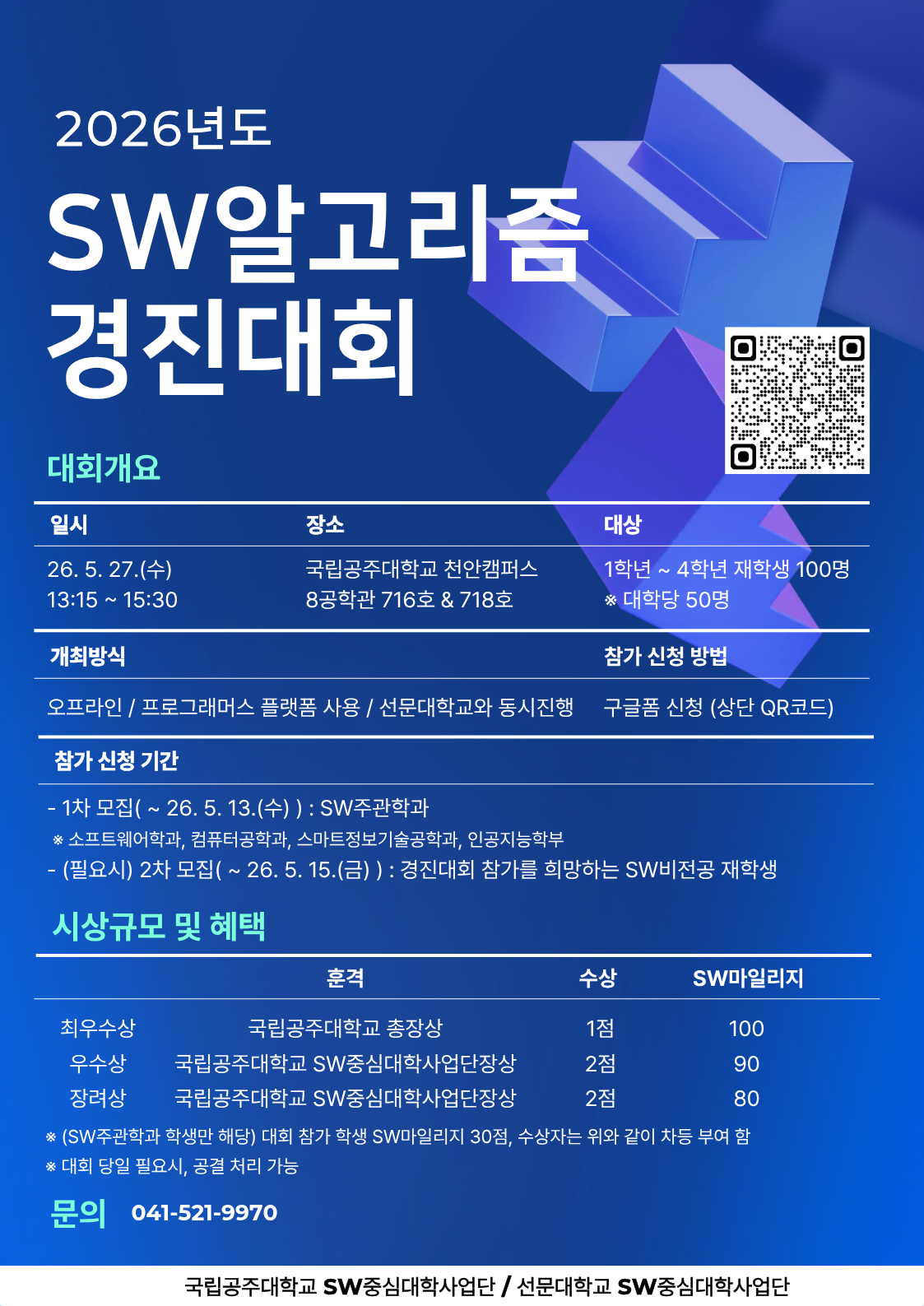 2026년도

SW알고리즘 경진대회

대회개요

일시
26. 5. 27.(수)
13:15 ~ 15:30

장소
국립공주대학교 천안캠퍼스
8공학관 716호 & 718호

대상
1학년 ~ 4학년 재학생 100명
※ 대학당 50명

개최방식
오프라인 / 프로그래머스 플랫폼 사용 / 선문대학교와 동시진행

참가 신청 방법
구글폼 신청 (상단 QR코드)

참가 신청 기간

- 1차 모집( ~ 26. 5. 13.(수) ) : SW주관학과
※ 소프트웨어학과, 컴퓨터공학과, 스마트정보기술공학과, 인공지능학부
- (필요시) 2차 모집( ~ 26. 5. 15.(금) ) : 경진대회 참가를 희망하는 SW비전공 재학생

시상규모 및 혜택

|  | 훈격 | 수상 | SW마일리지 |
|---|---|---|---|
| 최우수상 | 국립공주대학교 총장상 | 1점 | 100 |
| 우수상 | 국립공주대학교 SW중심대학사업단장상 | 2점 | 90 |
| 장려상 | 국립공주대학교 SW중심대학사업단장상 | 2점 | 80 |

※ (SW주관학과 학생만 해당) 대회 참가 학생 SW마일리지 30점, 수상자는 위와 같이 차등 부여 함
※ 대회 당일 필요시, 공결 처리 가능

문의 041-521-9970

국립공주대학교 SW중심대학사업단 / 선문대학교 SW중심대학사업단